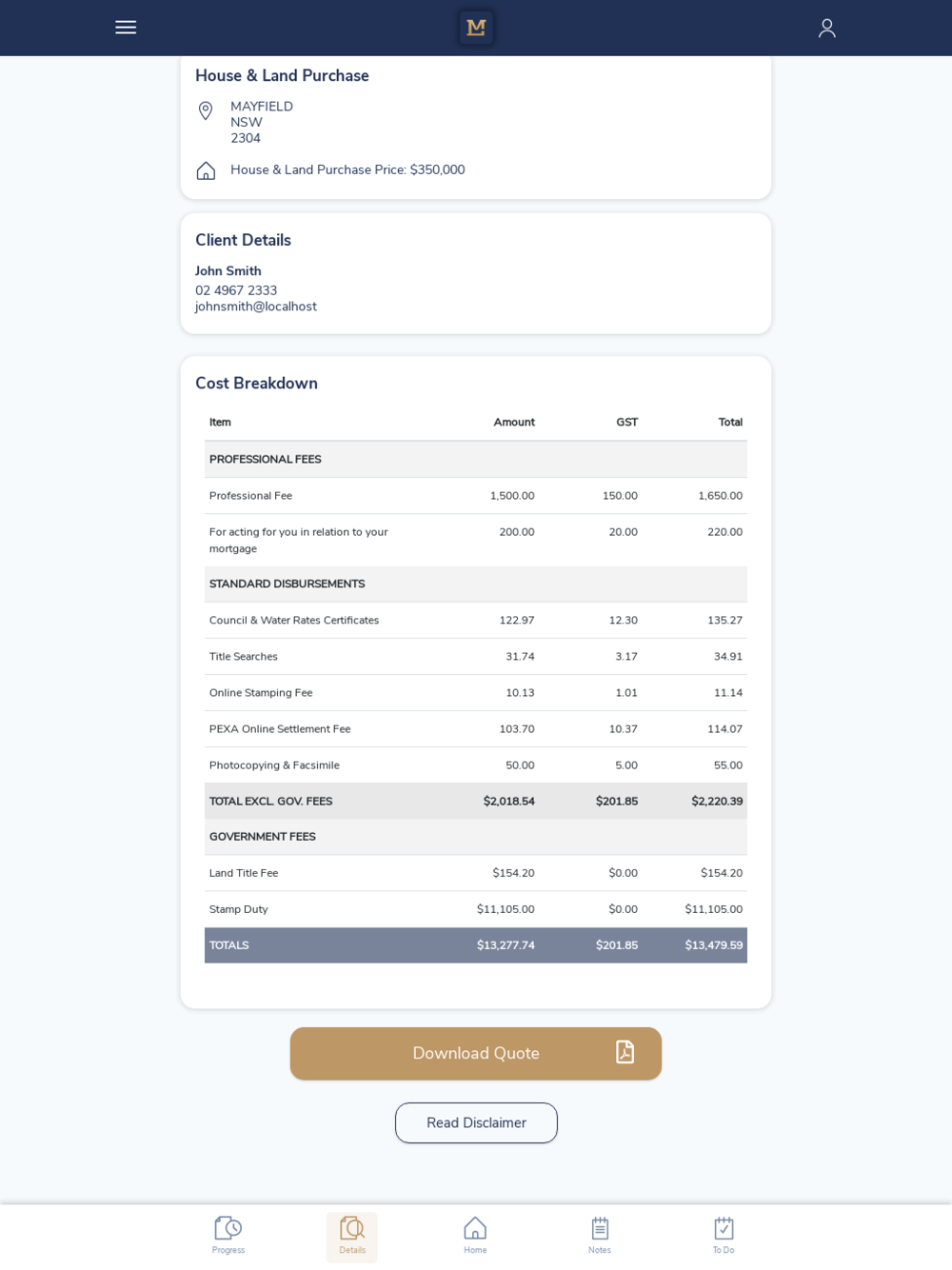 M

House & Land Purchase

MAYFIELD
NSW
2304

House & Land Purchase Price: $350,000

Client Details

John Smith
02 4967 2333
johnsmith@localhost

Cost Breakdown

| Item | Amount | GST | Total |
|---|---|---|---|
| PROFESSIONAL FEES | | | |
| Professional Fee | 1,500.00 | 150.00 | 1,650.00 |
| For acting for you in relation to your mortgage | 200.00 | 20.00 | 220.00 |
| STANDARD DISBURSEMENTS | | | |
| Council & Water Rates Certificates | 122.97 | 12.30 | 135.27 |
| Title Searches | 31.74 | 3.17 | 34.91 |
| Online Stamping Fee | 10.13 | 1.01 | 11.14 |
| PEXA Online Settlement Fee | 103.70 | 10.37 | 114.07 |
| Photocopying & Facsimile | 50.00 | 5.00 | 55.00 |
| TOTAL EXCL. GOV. FEES | $2,018.54 | $201.85 | $2,220.39 |
| GOVERNMENT FEES | | | |
| Land Title Fee | $154.20 | $0.00 | $154.20 |
| Stamp Duty | $11,105.00 | $0.00 | $11,105.00 |
| TOTALS | $13,277.74 | $201.85 | $13,479.59 |

Download Quote

Read Disclaimer

Progress Details Home Notes To Do